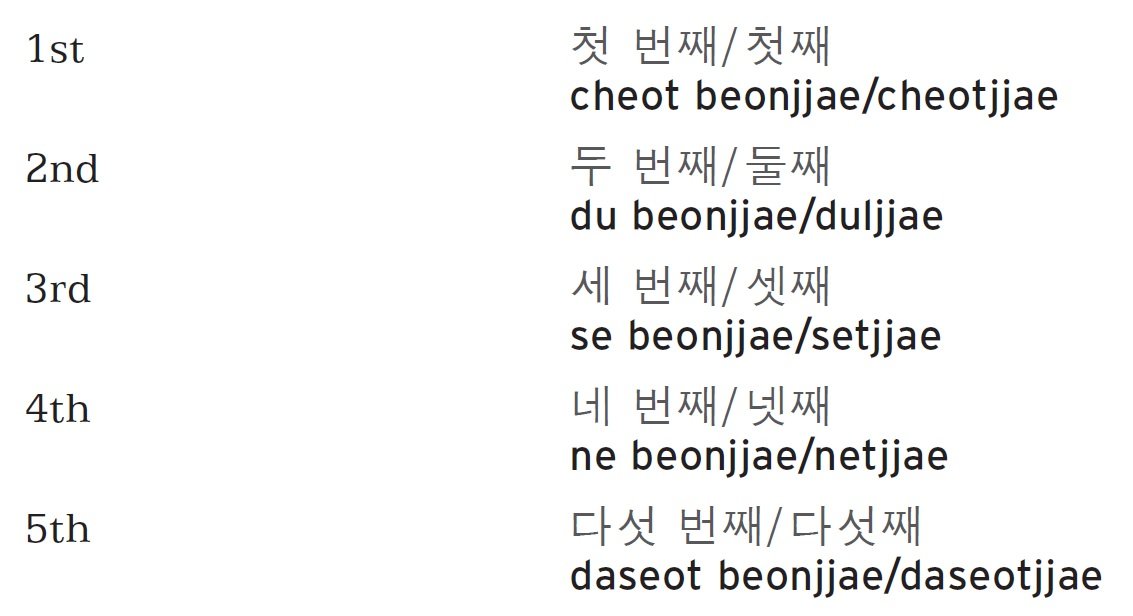 1st
첫 번째/첫째
cheot beonjjae/cheotjjae

2nd
두 번째/둘째
du beonjjae/duljjae

3rd
세 번째/셋째
se beonjjae/setjjae

4th
네 번째/넷째
ne beonjjae/netjjae

5th
다섯 번째/다섯째
daseot beonjjae/daseotjjae